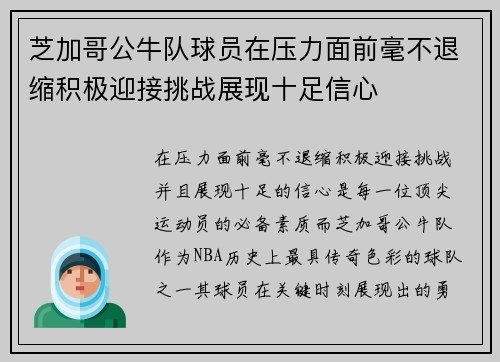 芝加哥公牛队球员在压力面前毫不退缩积极迎接挑战展现十足信心

在压力面前毫不退缩积极迎接挑战并且展现十足的信心是每一位顶尖运动员的必备素质而芝加哥公牛队作为NBA历史上最具传奇色彩的球队之一其球员在关键时刻展现出的勇